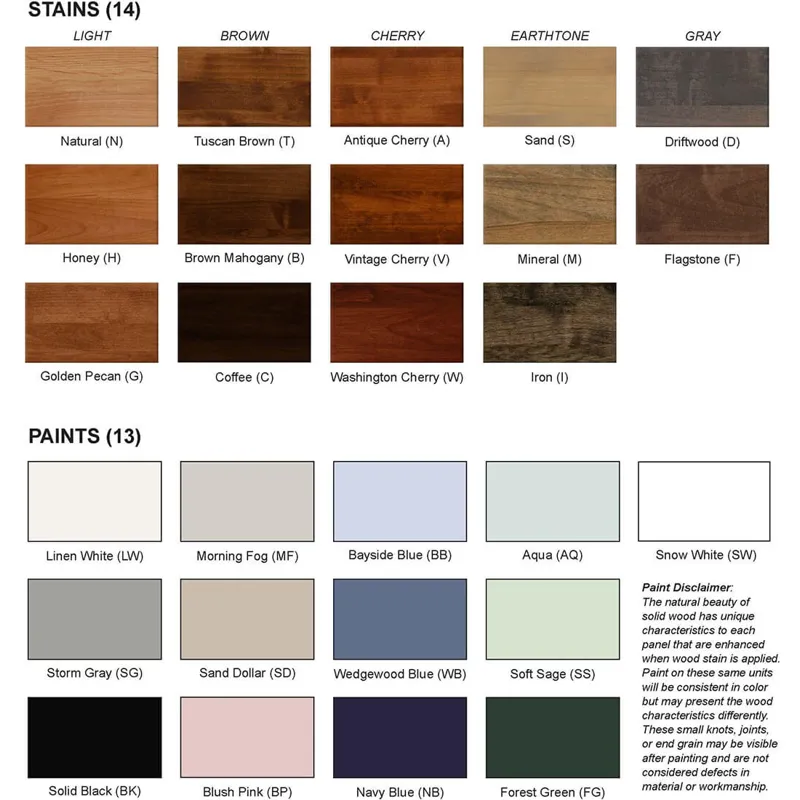 STAINS (14)

LIGHT

Natural (N)

Honey (H)

Golden Pecan (G)

BROWN

Tuscan Brown (T)

Brown Mahogany (B)

Coffee (C)

CHERRY

Antique Cherry (A)

Vintage Cherry (V)

Washington Cherry (W)

EARTHTONE

Sand (S)

Mineral (M)

Iron (I)

GRAY

Driftwood (D)

Flagstone (F)

PAINTS (13)

Linen White (LW)

Morning Fog (MF)

Bayside Blue (BB)

Aqua (AQ)

Snow White (SW)

Storm Gray (SG)

Sand Dollar (SD)

Wedgewood Blue (WB)

Soft Sage (SS)

Solid Black (BK)

Blush Pink (BP)

Navy Blue (NB)

Forest Green (FG)

Paint Disclaimer:
The natural beauty of solid wood has unique characteristics to each panel that are enhanced when wood stain is applied. Paint on these same units will be consistent in color but may present the wood characteristics differently. These small knots, joints, or end grain may be visible after painting and are not considered defects in material or workmanship.